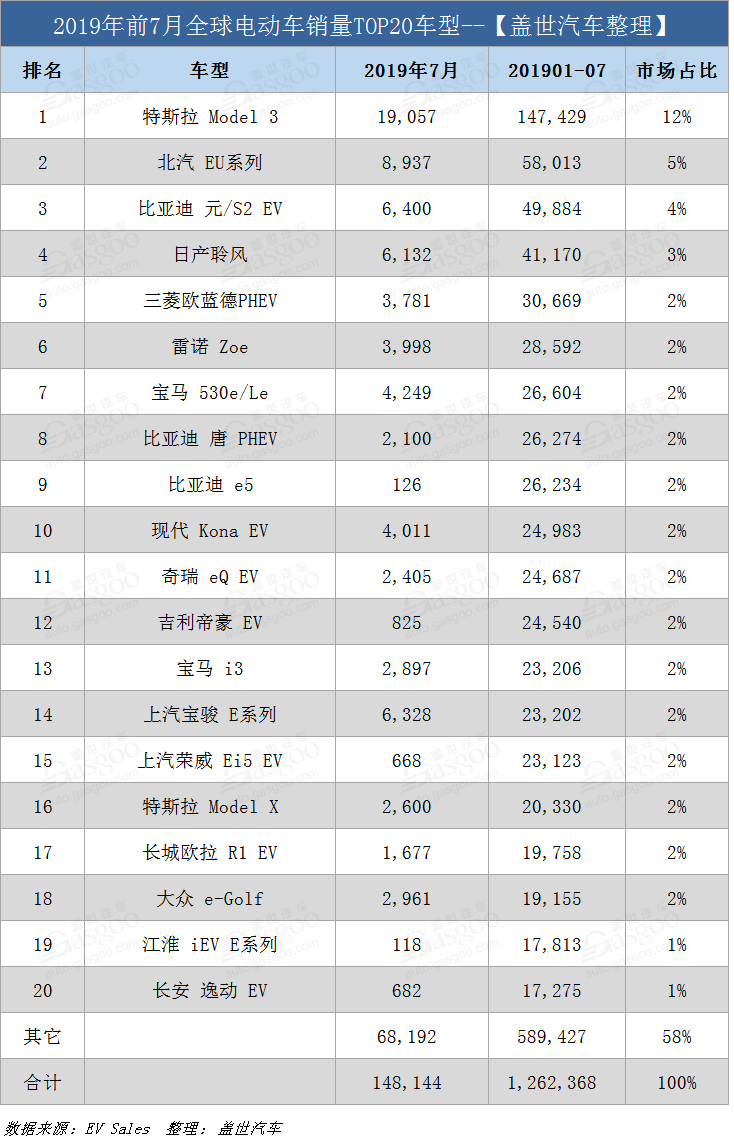 2019年前7月全球电动车销量TOP20车型--【盖世汽车整理】

| 排名 | 车型 | 2019年7月 | 201901-07 | 市场占比 |
|---|---|---|---|---|
| 1 | 特斯拉 Model 3 | 19,057 | 147,429 | 12% |
| 2 | 北汽 EU系列 | 8,937 | 58,013 | 5% |
| 3 | 比亚迪 元/S2 EV | 6,400 | 49,884 | 4% |
| 4 | 日产聆风 | 6,132 | 41,170 | 3% |
| 5 | 三菱欧蓝德PHEV | 3,781 | 30,669 | 2% |
| 6 | 雷诺 Zoe | 3,998 | 28,592 | 2% |
| 7 | 宝马 530e/Le | 4,249 | 26,604 | 2% |
| 8 | 比亚迪 唐 PHEV | 2,100 | 26,274 | 2% |
| 9 | 比亚迪 e5 | 126 | 26,234 | 2% |
| 10 | 现代 Kona EV | 4,011 | 24,983 | 2% |
| 11 | 奇瑞 eQ EV | 2,405 | 24,687 | 2% |
| 12 | 吉利帝豪 EV | 825 | 24,540 | 2% |
| 13 | 宝马 i3 | 2,897 | 23,206 | 2% |
| 14 | 上汽宝骏 E系列 | 6,328 | 23,202 | 2% |
| 15 | 上汽荣威 Ei5 EV | 668 | 23,123 | 2% |
| 16 | 特斯拉 Model X | 2,600 | 20,330 | 2% |
| 17 | 长城欧拉 R1 EV | 1,677 | 19,758 | 2% |
| 18 | 大众 e-Golf | 2,961 | 19,155 | 2% |
| 19 | 江淮 iEV E系列 | 118 | 17,813 | 1% |
| 20 | 长安 逸动 EV | 682 | 17,275 | 1% |
| 其它 | | 68,192 | 589,427 | 58% |
| 合计 | | 148,144 | 1,262,368 | 100% |

数据来源：EV Sales 整理：盖世汽车